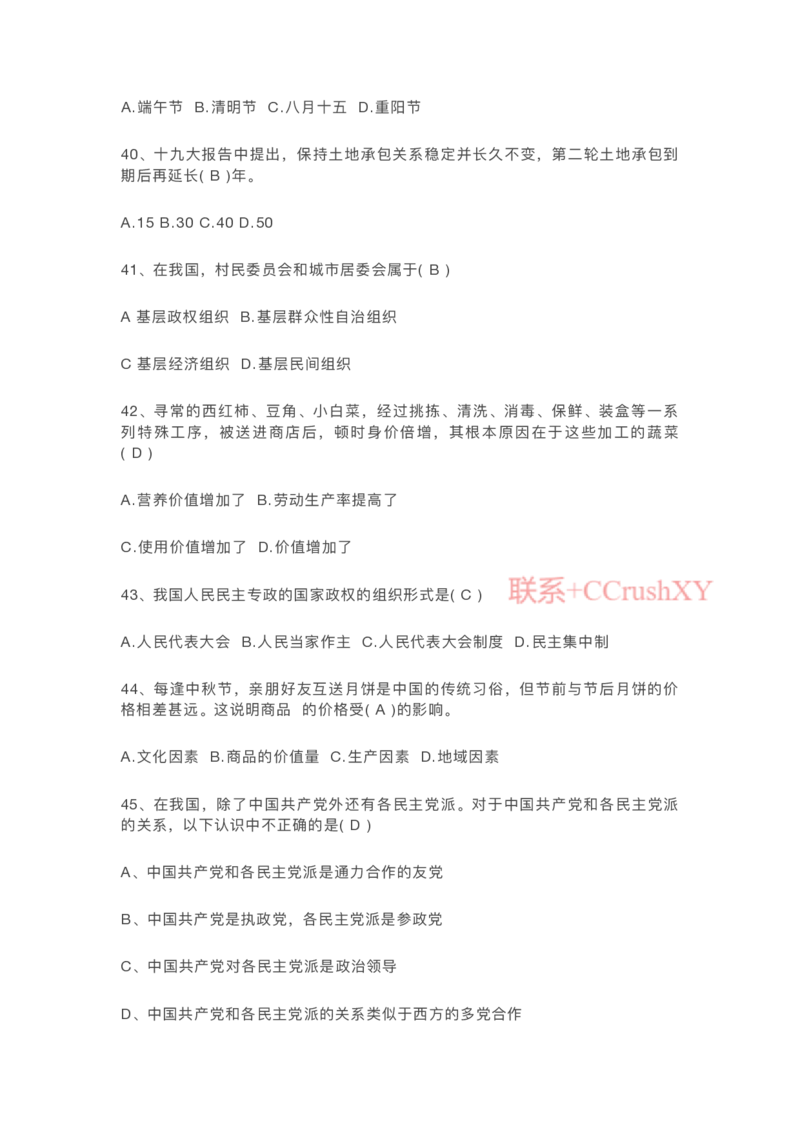 A.端午节 B.清明节 C.八月十五 D.重阳节

40、十九大报告中提出，保持土地承包关系稳定并长久不变，第二轮土地承包到期后再延长( B )年。

A.15 B.30 C.40 D.50

41、在我国，村民委员会和城市居委会属于( B )

A 基层政权组织 B.基层群众性自治组织

C 基层经济组织 D.基层民间组织

42、寻常的西红柿、豆角、小白菜，经过挑拣、清洗、消毒、保鲜、装盒等一系列特殊工序，被送进商店后，顿时身价倍增，其根本原因在于这些加工的蔬菜( D )

A.营养价值增加了 B.劳动生产率提高了

C.使用价值增加了 D.价值增加了

43、我国人民民主专政的国家政权的组织形式是( C ) 联系+CCrushXY

A.人民代表大会 B.人民当家作主 C.人民代表大会制度 D.民主集中制

44、每逢中秋节，亲朋好友互送月饼是中国的传统习俗，但节前与节后月饼的价格相差甚远。这说明商品 的价格受( A )的影响。

A.文化因素 B.商品的价值量 C.生产因素 D.地域因素

45、在我国，除了中国共产党外还有各民主党派。对于中国共产党和各民主党派的关系，以下认识中不正确的是( D )

A、中国共产党和各民主党派是通力合作的友党

B、中国共产党是执政党，各民主党派是参政党

C、中国共产党对各民主党派是政治领导

D、中国共产党和各民主党派的关系类似于西方的多党合作